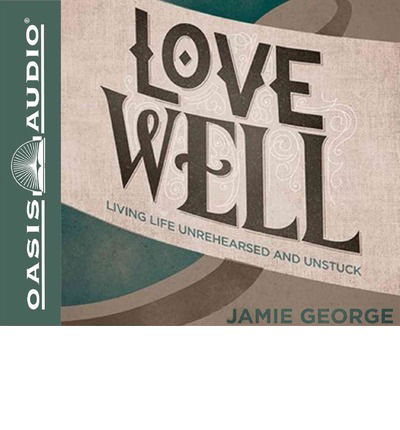 OASIS AUDIO®

LOVE WELL

LIVING LIFE UNREHEARSED AND UNSTUCK

JAMIE GEORGE